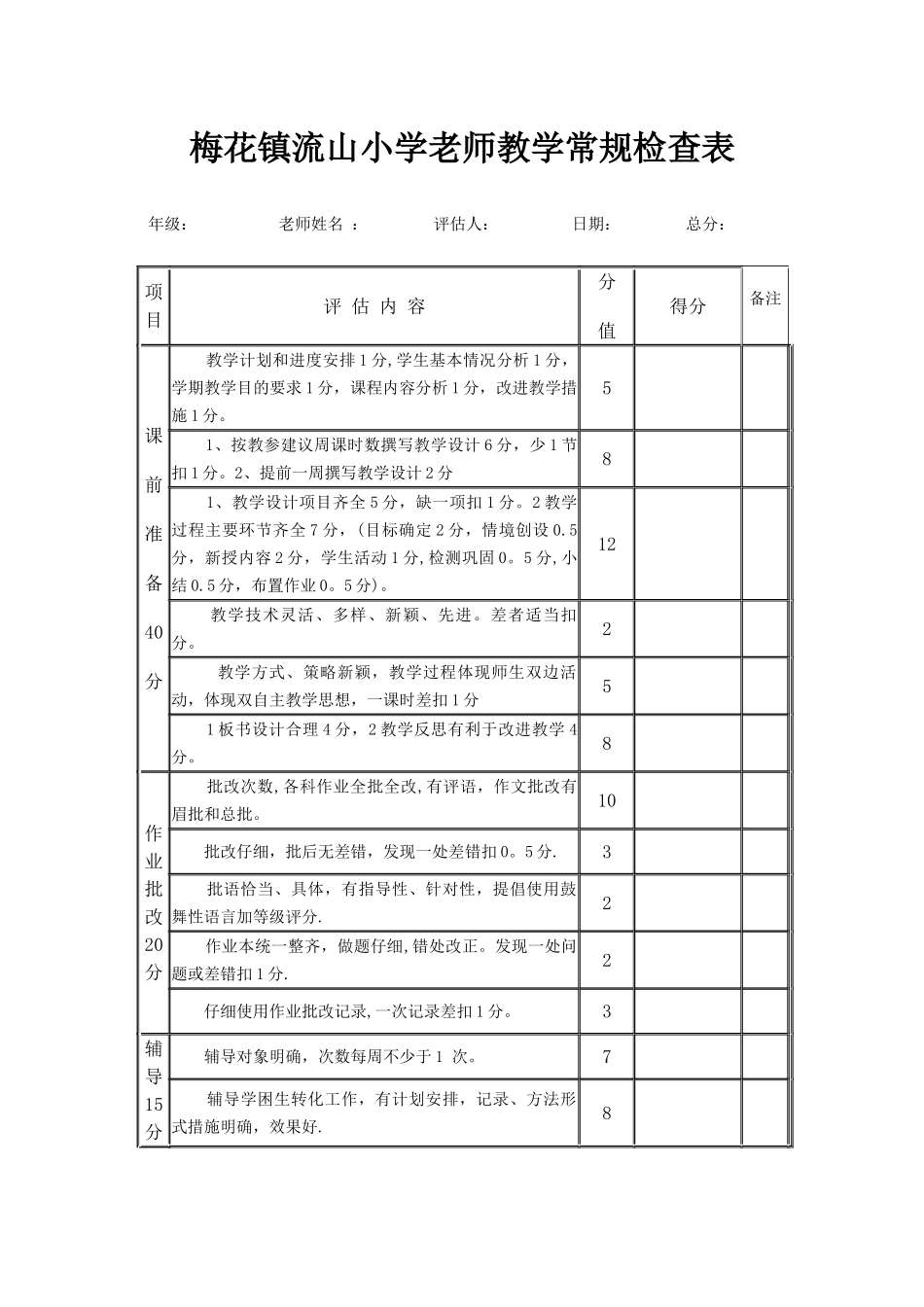 梅花镇流山小学老师教学常规检查表

年级：　　老师姓名 ：　　评估人：　　日期：　　总分：

| 项目 | 评 估 内 容 | 分值 | 得分 | 备注 |
|---|---|---|---|---|
| 课前准备40分 | 教学计划和进度安排1分,学生基本情况分析1分，学期教学目的要求1分，课程内容分析1分，改进教学措施1分。 | 5 | | |
| | 1、按教参建议周课时数撰写教学设计6分，少1节扣1分。2、提前一周撰写教学设计2分 | 8 | | |
| | 1、教学设计项目齐全5分，缺一项扣1分。2教学过程主要环节齐全7分，(目标确定2分，情境创设0.5分，新授内容2分，学生活动1分,检测巩固0。5分,小结0.5分，布置作业0。5分)。 | 12 | | |
| | 教学技术灵活、多样、新颖、先进。差者适当扣分。 | 2 | | |
| | 教学方式、策略新颖，教学过程体现师生双边活动，体现双自主教学思想，一课时差扣1分 | 5 | | |
| | 1板书设计合理4分，2教学反思有利于改进教学4分。 | 8 | | |
| 作业批改20分 | 批改次数,各科作业全批全改,有评语，作文批改有眉批和总批。 | 10 | | |
| | 批改仔细，批后无差错，发现一处差错扣0。5分. | 3 | | |
| | 批语恰当、具体，有指导性、针对性，提倡使用鼓舞性语言加等级评分. | 2 | | |
| | 作业本统一整齐，做题仔细,错处改正。发现一处问题或差错扣1分. | 2 | | |
| | 仔细使用作业批改记录,一次记录差扣1分。 | 3 | | |
| 辅导15分 | 辅导对象明确，次数每周不少于1 次。 | 7 | | |
| | 辅导学困生转化工作，有计划安排，记录、方法形式措施明确，效果好. | 8 | | |